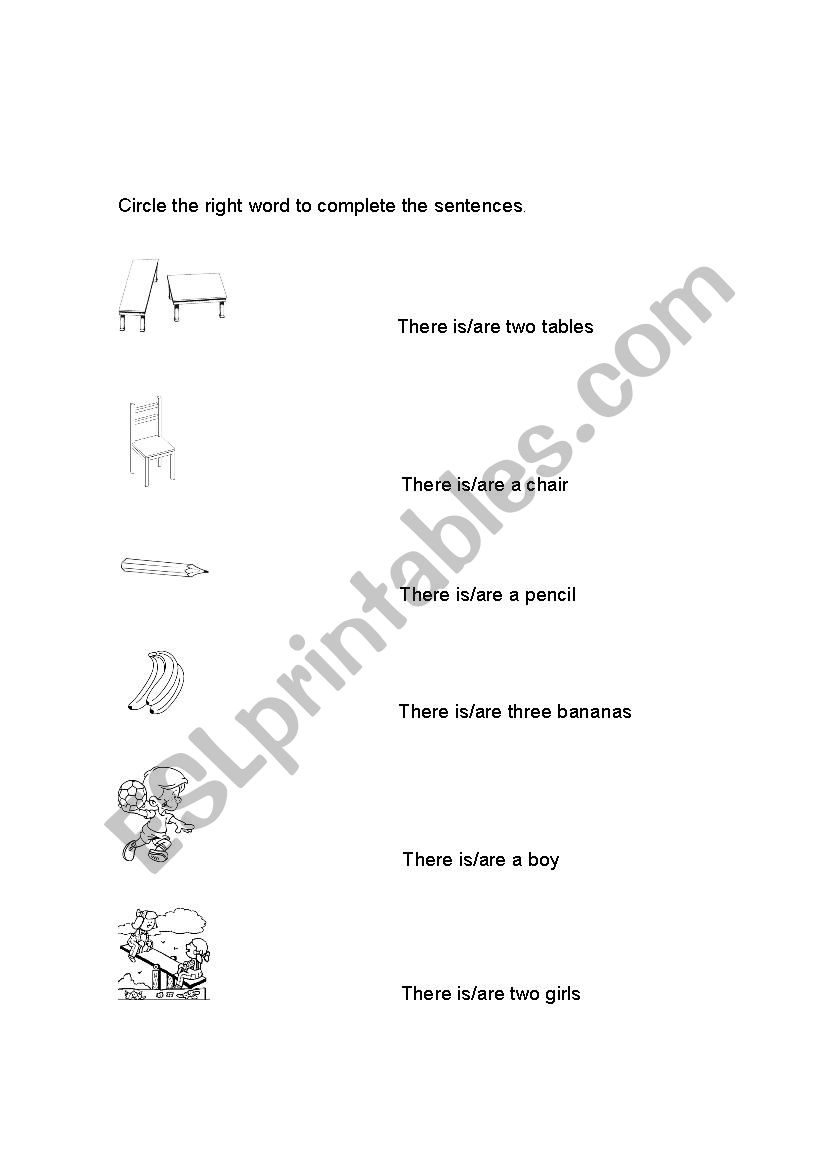 Circle the right word to complete the sentences.

There is/are two tables

There is/are a chair

There is/are a pencil

There is/are three bananas

There is/are a boy

There is/are two girls

ESLprintables.com